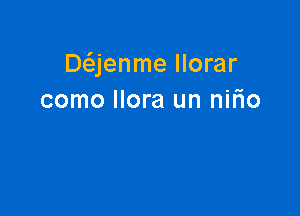 Déjenme llorar
como llora un niño